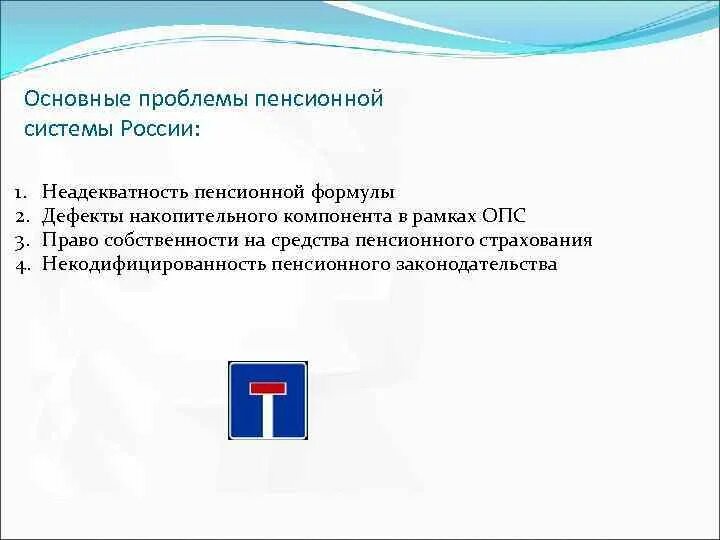 Основные проблемы пенсионной системы России:

1. Неадекватность пенсионной формулы
2. Дефекты накопительного компонента в рамках ОПС
3. Право собственности на средства пенсионного страхования
4. Некодифицированность пенсионного законодательства